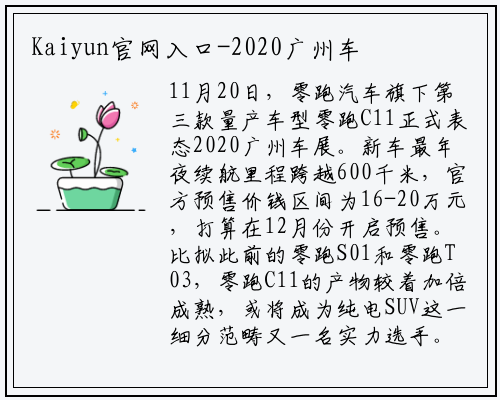 Kaiyun官网入口-2020广州车

11月20日，零跑汽车旗下第三款量产车型零跑C11正式表态2020广州车展。新车最年夜续航里程跨越600千米，官方预售价钱区间为16-20万元，打算在12月份开启预售。比拟此前的零跑S01和零跑T03，零跑C11的产物较着加倍成熟，或将成为纯电SUV这一细分范畴又一名实力选手。